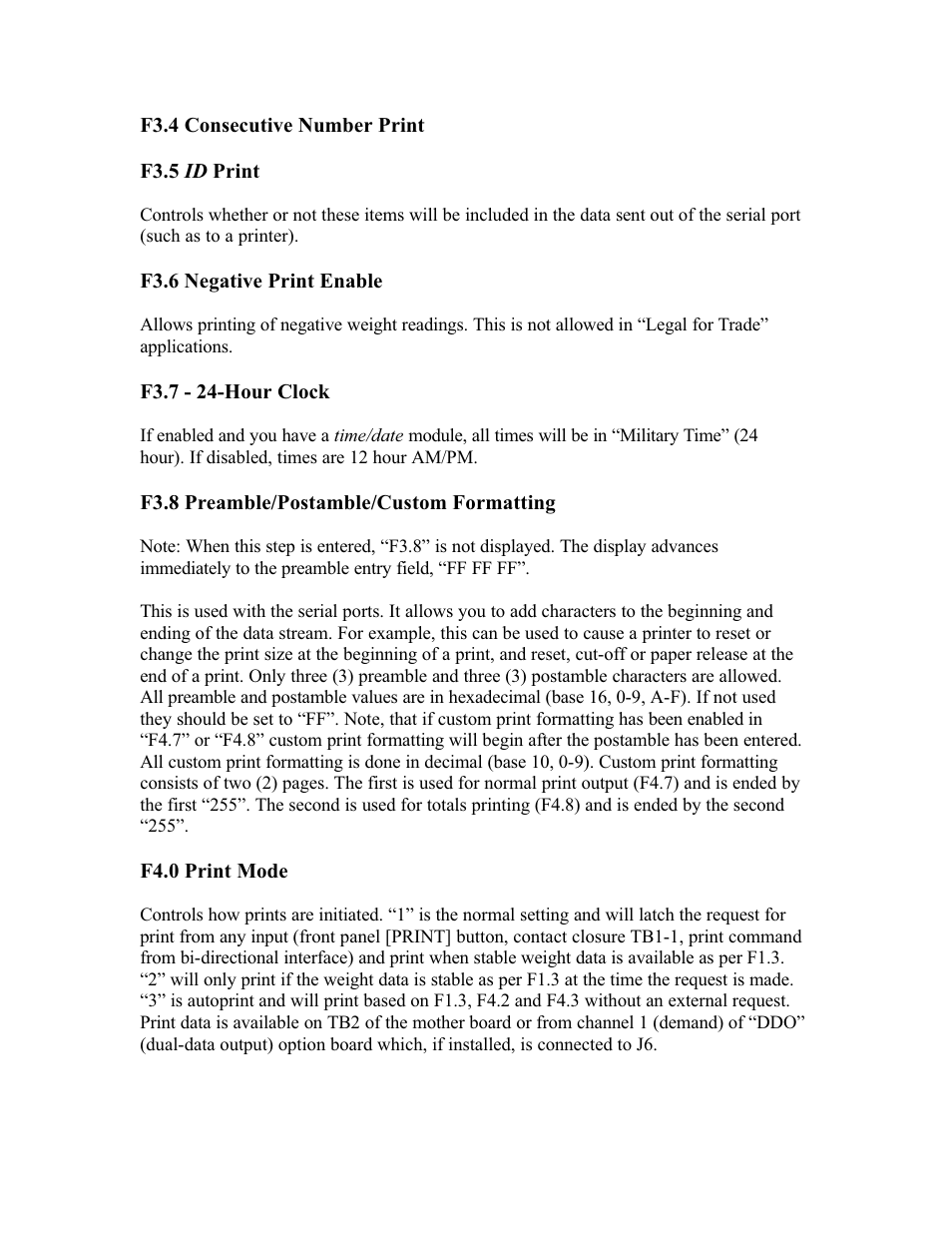 F3.4 Consecutive Number Print

F3.5 ID Print

Controls whether or not these items will be included in the data sent out of the serial port (such as to a printer).

F3.6 Negative Print Enable

Allows printing of negative weight readings. This is not allowed in “Legal for Trade” applications.

F3.7 - 24-Hour Clock

If enabled and you have a time/date module, all times will be in “Military Time” (24 hour). If disabled, times are 12 hour AM/PM.

F3.8 Preamble/Postamble/Custom Formatting

Note: When this step is entered, “F3.8” is not displayed. The display advances immediately to the preamble entry field, “FF FF FF”.

This is used with the serial ports. It allows you to add characters to the beginning and ending of the data stream. For example, this can be used to cause a printer to reset or change the print size at the beginning of a print, and reset, cut-off or paper release at the end of a print. Only three (3) preamble and three (3) postamble characters are allowed. All preamble and postamble values are in hexadecimal (base 16, 0-9, A-F). If not used they should be set to “FF”. Note, that if custom print formatting has been enabled in “F4.7” or “F4.8” custom print formatting will begin after the postamble has been entered. All custom print formatting is done in decimal (base 10, 0-9). Custom print formatting consists of two (2) pages. The first is used for normal print output (F4.7) and is ended by the first “255”. The second is used for totals printing (F4.8) and is ended by the second “255”.

F4.0 Print Mode

Controls how prints are initiated. “1” is the normal setting and will latch the request for print from any input (front panel [PRINT] button, contact closure TB1-1, print command from bi-directional interface) and print when stable weight data is available as per F1.3. “2” will only print if the weight data is stable as per F1.3 at the time the request is made. “3” is autoprint and will print based on F1.3, F4.2 and F4.3 without an external request. Print data is available on TB2 of the mother board or from channel 1 (demand) of “DDO” (dual-data output) option board which, if installed, is connected to J6.